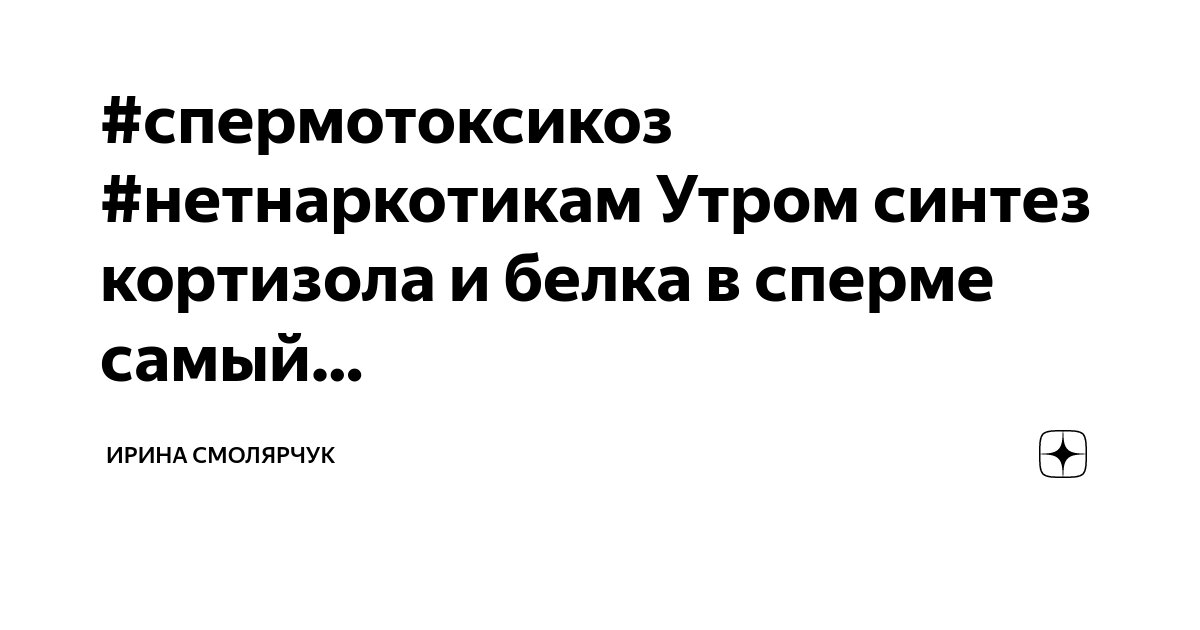 #спермотоксикоз #нетнаркотикам Утром синтез кортизола и белка в сперме самый...

ИРИНА СМОЛЯРЧУК